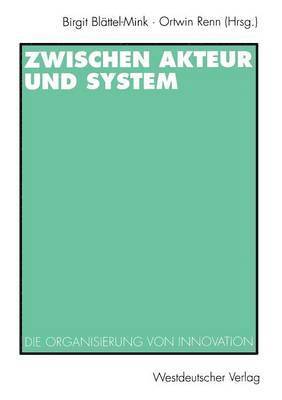 Birgit Blättel-Mink · Ortwin Renn (Hrsg.)

ZWISCHEN AKTEUR UND SYSTEM

DIE ORGANISIERUNG VON INNOVATION

Westdeutscher Verlag